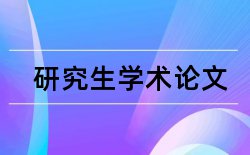 研究生学术论文